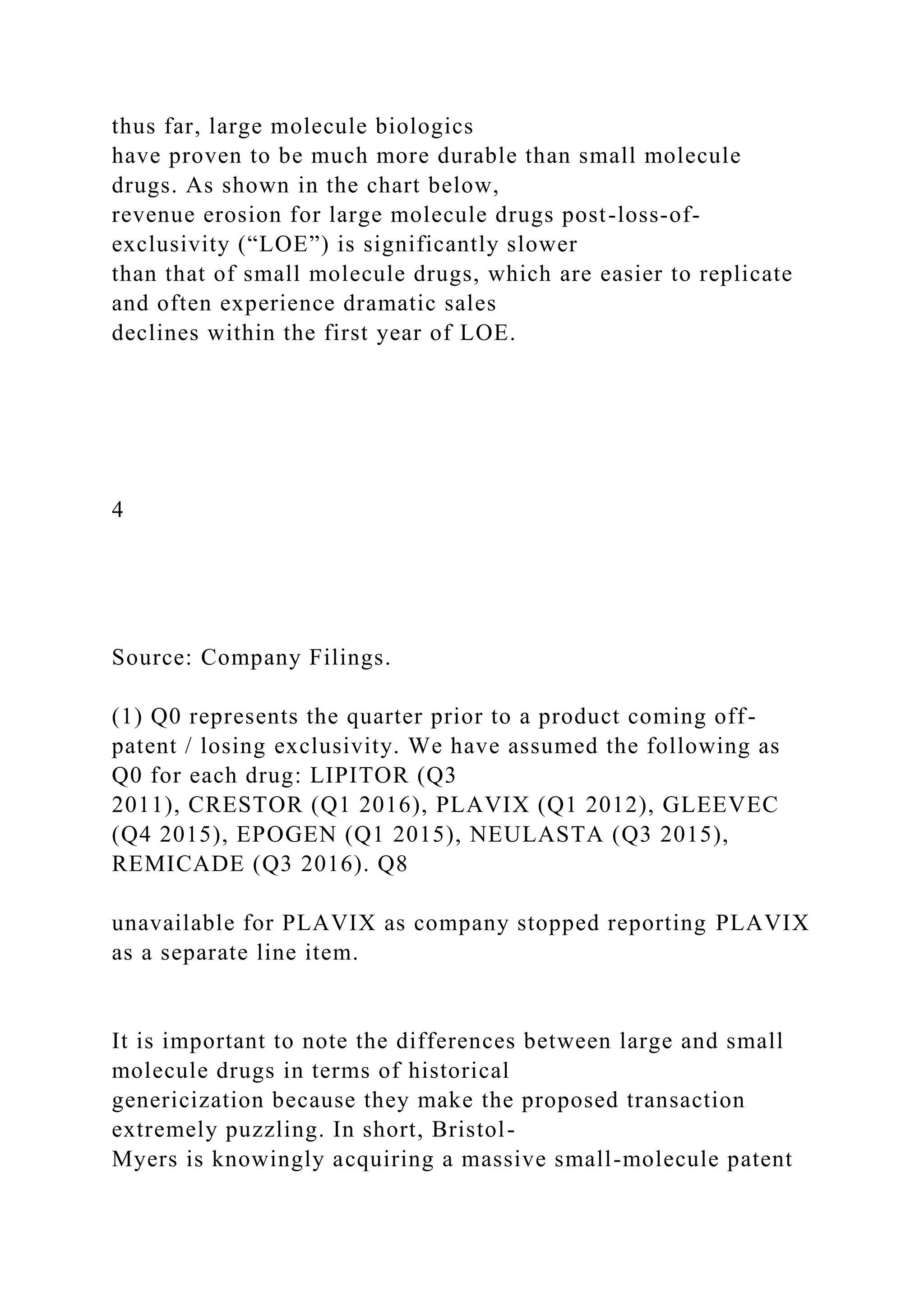 thus far, large molecule biologics have proven to be much more durable than small molecule drugs. As shown in the chart below, revenue erosion for large molecule drugs post-loss-of-exclusivity (“LOE”) is significantly slower than that of small molecule drugs, which are easier to replicate and often experience dramatic sales declines within the first year of LOE.

4

Source: Company Filings.

(1) Q0 represents the quarter prior to a product coming off-patent / losing exclusivity. We have assumed the following as Q0 for each drug: LIPITOR (Q3 2011), CRESTOR (Q1 2016), PLAVIX (Q1 2012), GLEEVEC (Q4 2015), EPOGEN (Q1 2015), NEULASTA (Q3 2015), REMICADE (Q3 2016). Q8

unavailable for PLAVIX as company stopped reporting PLAVIX as a separate line item.

It is important to note the differences between large and small molecule drugs in terms of historical genericization because they make the proposed transaction extremely puzzling. In short, Bristol-Myers is knowingly acquiring a massive small-molecule patent